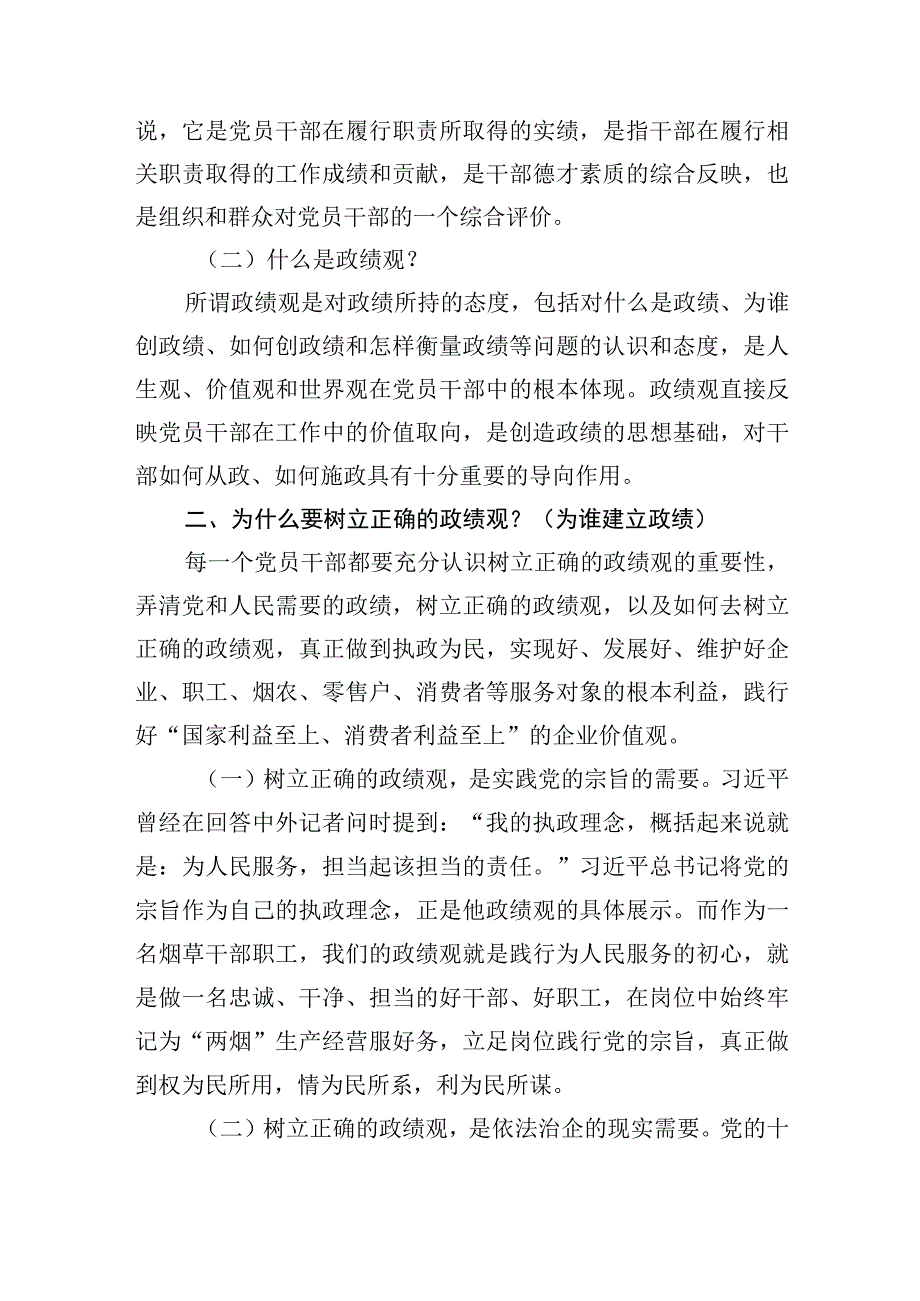 说，它是党员干部在履行职责所取得的实绩，是指干部在履行相关职责取得的工作成绩和贡献，是干部德才素质的综合反映，也是组织和群众对党员干部的一个综合评价。

（二）什么是政绩观？

所谓政绩观是对政绩所持的态度，包括对什么是政绩、为谁创政绩、如何创政绩和怎样衡量政绩等问题的认识和态度，是人生观、价值观和世界观在党员干部中的根本体现。政绩观直接反映党员干部在工作中的价值取向，是创造政绩的思想基础，对干部如何从政、如何施政具有十分重要的导向作用。

二、为什么要树立正确的政绩观？（为谁建立政绩）

每一个党员干部都要充分认识树立正确的政绩观的重要性，弄清党和人民需要的政绩，树立正确的政绩观，以及如何去树立正确的政绩观，真正做到执政为民，实现好、发展好、维护好企业、职工、烟农、零售户、消费者等服务对象的根本利益，践行好“国家利益至上、消费者利益至上”的企业价值观。

（一）树立正确的政绩观，是实践党的宗旨的需要。习近平曾经在回答中外记者问时提到：“我的执政理念，概括起来说就是：为人民服务，担当起该担当的责任。”习近平总书记将党的宗旨作为自己的执政理念，正是他政绩观的具体展示。而作为一名烟草干部职工，我们的政绩观就是践行为人民服务的初心，就是做一名忠诚、干净、担当的好干部、好职工，在岗位中始终牢记为“两烟”生产经营服好务，立足岗位践行党的宗旨，真正做到权为民所用，情为民所系，利为民所谋。

（二）树立正确的政绩观，是依法治企的现实需要。党的十